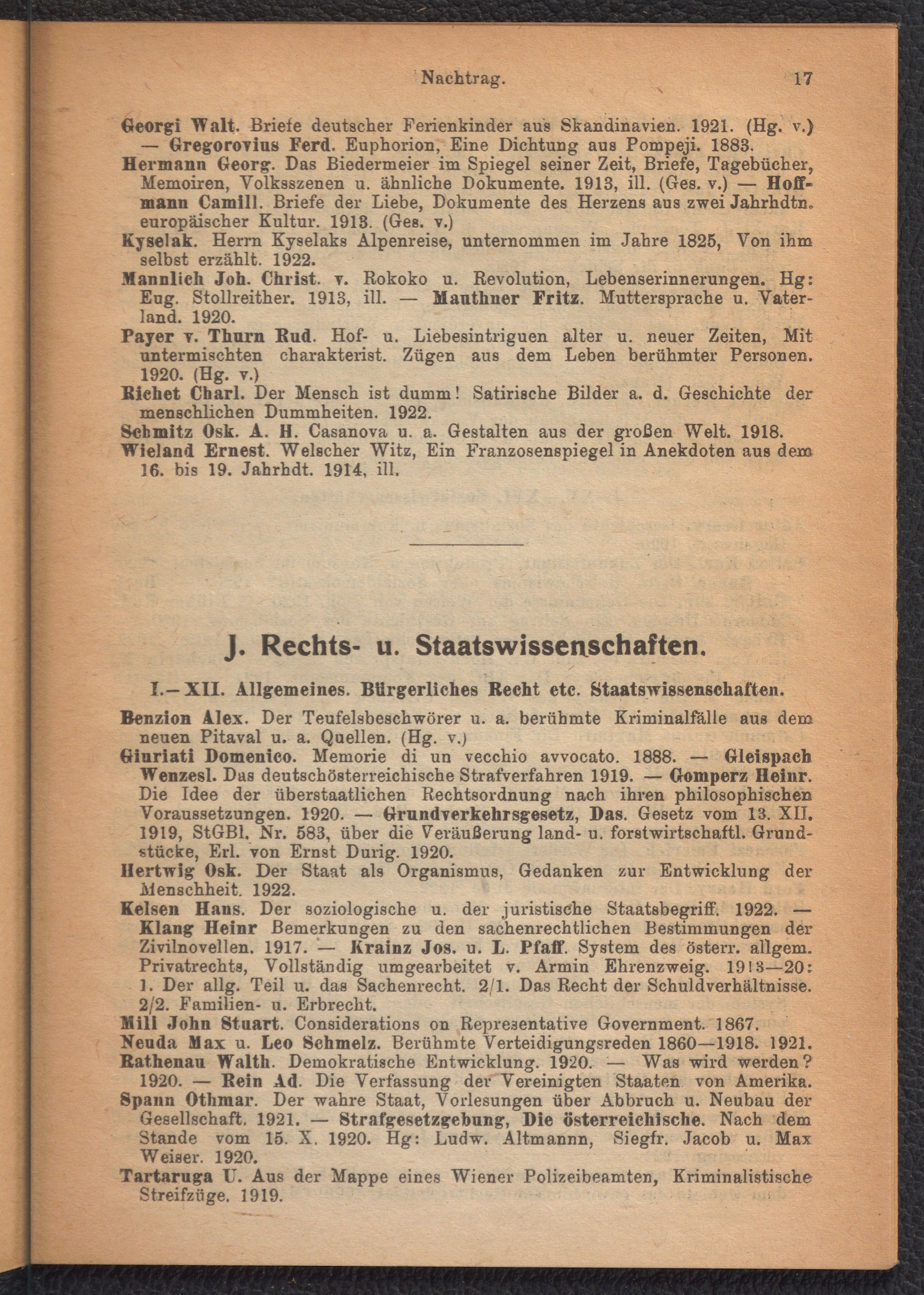 Nachtrag. 17

Georgi Walt. Briefe deutscher Ferienkinder aus Skandinavien. 1921. (Hg. v.) — Gregorovius Ferd. Euphorion, Eine Dichtung aus Pompeji. 1883.
Hermann Georg. Das Biedermeier im Spiegel seiner Zeit, Briefe, Tagebücher, Memoiren, Volksszenen u. ähnliche Dokumente. 1913, ill. (Ges. v.) — Hoffmann Camill. Briefe der Liebe, Dokumente des Herzens aus zwei Jahrhdtn. europäischer Kultur. 1913. (Ges. v.)
Kyselak. Herrn Kyselaks Alpenreise, unternommen im Jahre 1825, Von ihm selbst erzählt. 1922.
Mannlich Joh. Christ. v. Rokoko u. Revolution, Lebenserinnerungen. Hg: Eug. Stollreither. 1913, ill. — Mauthner Fritz. Muttersprache u. Vaterland. 1920.
Payer v. Thurn Rud. Hof- u. Liebesintriguen alter u. neuer Zeiten, Mit untermischten charakterist. Zügen aus dem Leben berühmter Personen. 1920. (Hg. v.)
Richet Charl. Der Mensch ist dumm! Satirische Bilder a. d. Geschichte der menschlichen Dummheiten. 1922.
Schmitz Osk. A. H. Casanova u. a. Gestalten aus der großen Welt. 1918.
Wieland Ernest. Welscher Witz, Ein Franzosenspiegel in Anekdoten aus dem 16. bis 19. Jahrhdt. 1914, ill.

J. Rechts- u. Staatswissenschaften.

I.—XII. Allgemeines. Bürgerliches Recht etc. Staatswissenschaften.

Benzion Alex. Der Teufelsbeschwörer u. a. berühmte Kriminalfälle aus dem neuen Pitaval u. a. Quellen. (Hg. v.)
Giuriati Domenico. Memorie di un vecchio avvocato. 1888. — Gleispach Wenzesl. Das deutschösterreichische Strafverfahren 1919. — Gomperz Heinr. Die Idee der überstaatlichen Rechtsordnung nach ihren philosophischen Voraussetzungen. 1920. — Grundverkehrsgesetz, Das. Gesetz vom 13. XII. 1919, StGBl. Nr. 583, über die Veräußerung land- u. forstwirtschaftl. Grundstücke, Erl. von Ernst Durig. 1920.
Hertwig Osk. Der Staat als Organismus, Gedanken zur Entwicklung der Menschheit. 1922.
Kelsen Hans. Der soziologische u. der juristische Staatsbegriff. 1922. — Klang Heinr Bemerkungen zu den sachenrechtlichen Bestimmungen der Zivilnovellen. 1917. — Krainz Jos. u. L. Pfaff. System des österr. allgem. Privatrechts, Vollständig umgearbeitet v. Armin Ehrenzweig. 1913—20: 1. Der allg. Teil u. das Sachenrecht. 2/1. Das Recht der Schuldverhältnisse. 2/2. Familien- u. Erbrecht.
Mill John Stuart. Considerations on Representative Government. 1867.
Neuda Max u. Leo Schmelz. Berühmte Verteidigungsreden 1860—1918. 1921.
Rathenau Walth. Demokratische Entwicklung. 1920. — Was wird werden? 1920. — Rein Ad. Die Verfassung der Vereinigten Staaten von Amerika.
Spann Othmar. Der wahre Staat, Vorlesungen über Abbruch u. Neubau der Gesellschaft. 1921. — Strafgesetzgebung, Die österreichische. Nach dem Stande vom 15. X. 1920. Hg: Ludw. Altmannn, Siegfr. Jacob u. Max Weiser. 1920.
Tartaruga U. Aus der Mappe eines Wiener Polizeibeamten, Kriminalistische Streifzüge. 1919.